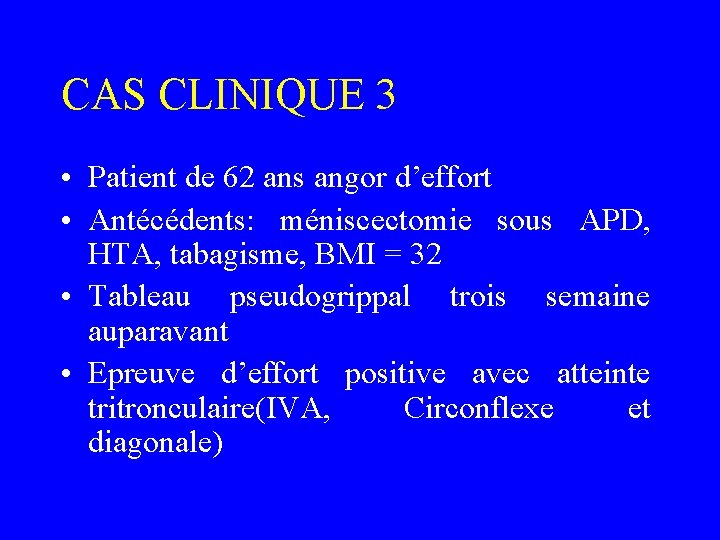 CAS CLINIQUE 3

• Patient de 62 ans angor d’effort
• Antécédents: méniscectomie sous APD, HTA, tabagisme, BMI = 32
• Tableau pseudogrippal trois semaine auparavant
• Epreuve d’effort positive avec atteinte tritronculaire(IVA, Circonflexe et diagonale)